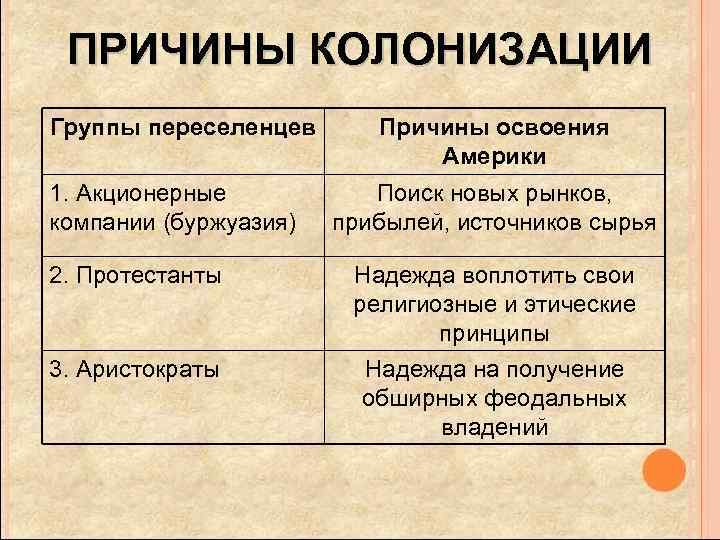 ПРИЧИНЫ КОЛОНИЗАЦИИ

| Группы переселенцев | Причины освоения Америки |
|---|---|
| 1. Акционерные компании (буржуазия) | Поиск новых рынков, прибылей, источников сырья |
| 2. Протестанты | Надежда воплотить свои религиозные и этические принципы |
| 3. Аристократы | Надежда на получение обширных феодальных владений |